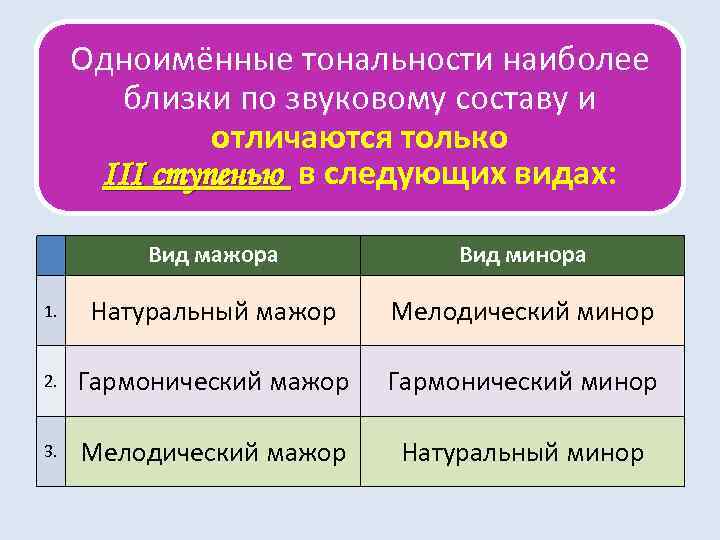 Одноимённые тональности наиболее близки по звуковому составу и отличаются только III ступенью в следующих видах:

| | Вид мажора | Вид минора |
|---|---|---|
| 1. | Натуральный мажор | Мелодический минор |
| 2. | Гармонический мажор | Гармонический минор |
| 3. | Мелодический мажор | Натуральный минор |